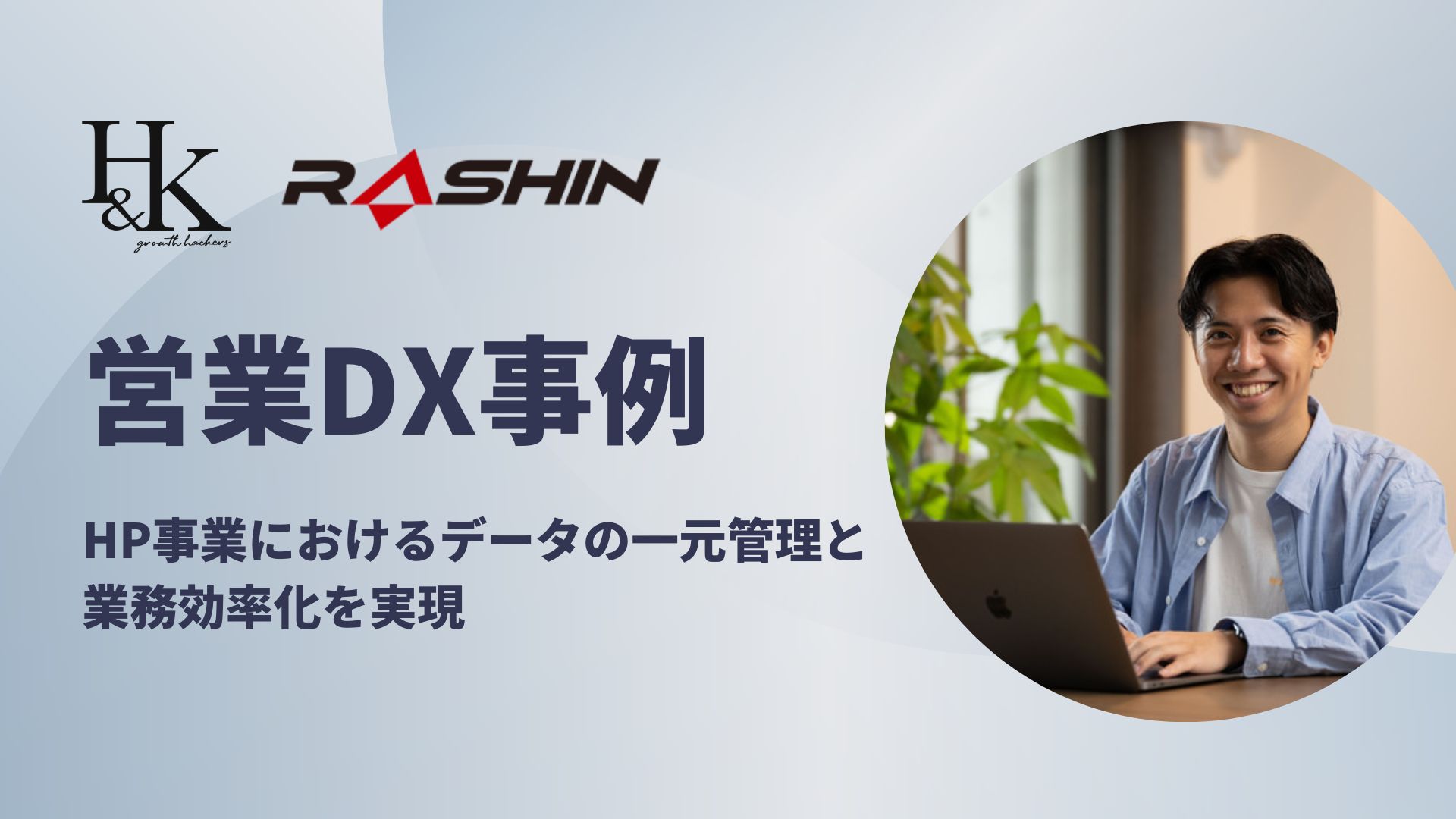 H&K
growth hackers

RASHIN

営業DX事例

HP事業におけるデータの一元管理と業務効率化を実現